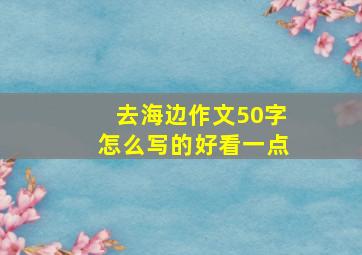 去海边作文50字
怎么写的好看一点